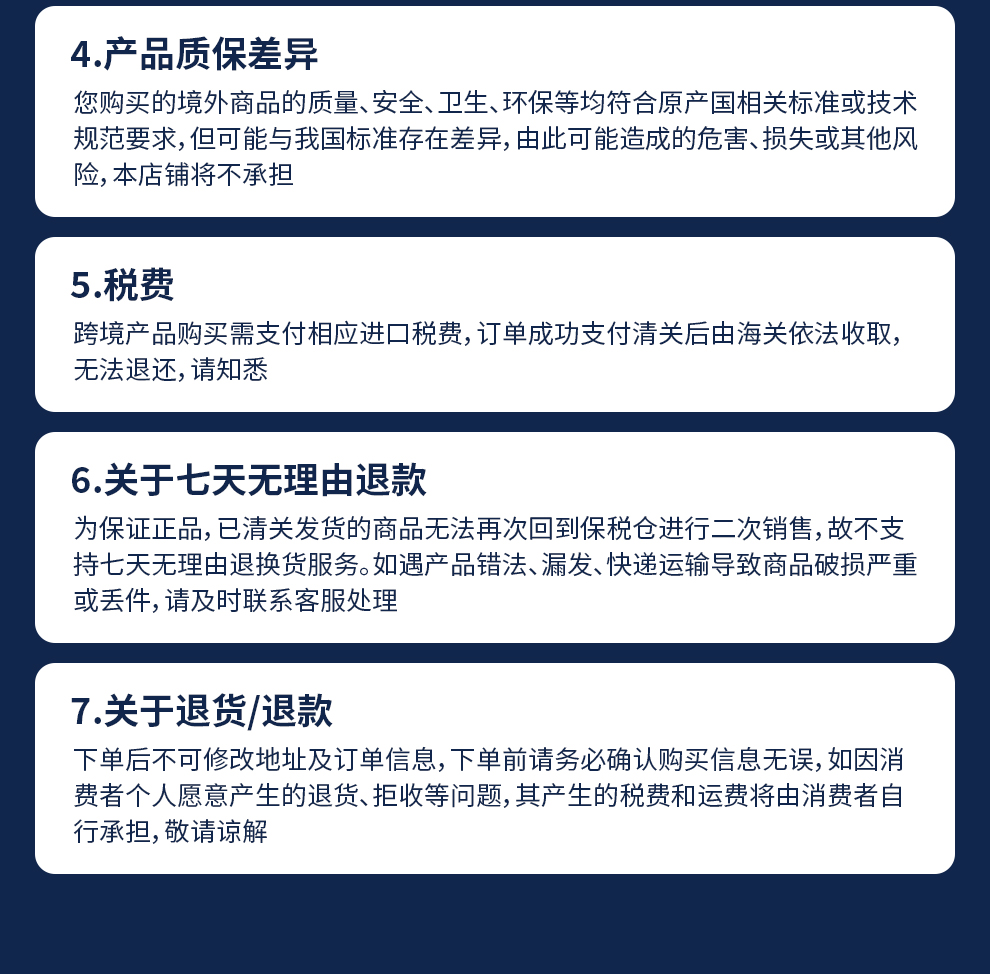 4.产品质保差异

您购买的境外商品的质量、安全、卫生、环保等均符合原产国相关标准或技术规范要求，但可能与我国标准存在差异，由此可能造成的危害、损失或其他风险，本店铺将不承担

5.税费

跨境产品购买需支付相应进口税费，订单成功支付清关后由海关依法收取，无法退还，请知悉

6.关于七天无理由退款

为保证正品，已清关发货的商品无法再次回到保税仓进行二次销售，故不支持七天无理由退换货服务。如遇产品错法、漏发、快递运输导致商品破损严重或丢件，请及时联系客服处理

7.关于退货/退款

下单后不可修改地址及订单信息，下单前请务必确认购买信息无误，如因消费者个人愿意产生的退货、拒收等问题，其产生的税费和运费将由消费者自行承担，敬请谅解